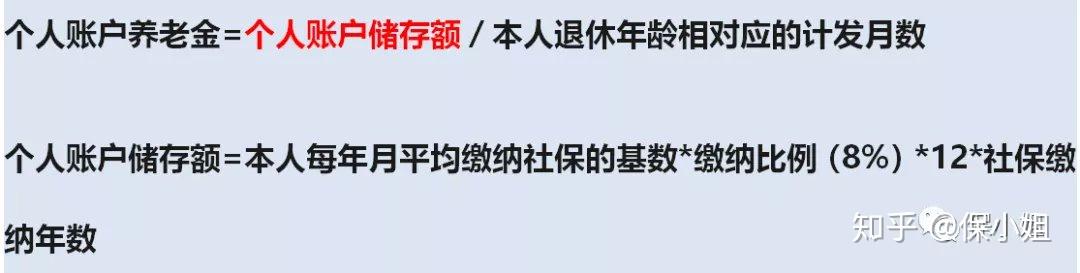 个人账户养老金=个人账户储存额 / 本人退休年龄相对应的计发月数

个人账户储存额=本人每年月平均缴纳社保的基数*缴纳比例（8%）*12*社保缴纳年数

知乎 @保小姐